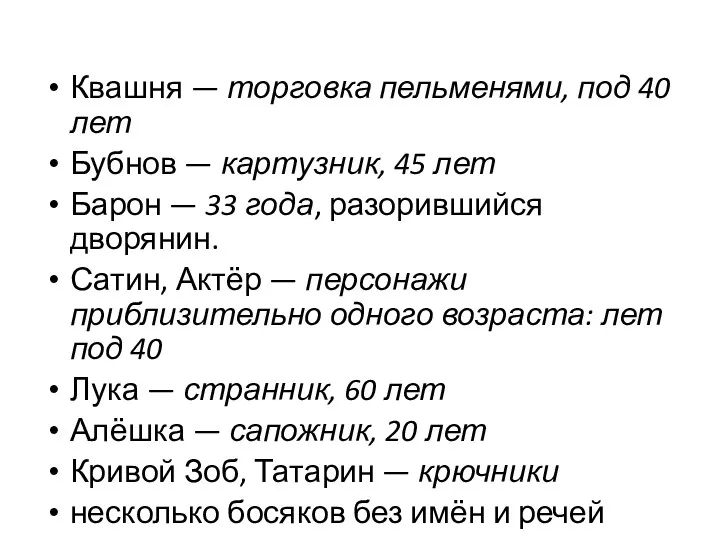 • Квашня — торговка пельменями, под 40 лет
• Бубнов — картузник, 45 лет
• Барон — 33 года, разорившийся дворянин.
• Сатин, Актёр — персонажи приблизительно одного возраста: лет под 40
• Лука — странник, 60 лет
• Алёшка — сапожник, 20 лет
• Кривой Зоб, Татарин — крючники
• несколько босяков без имён и речей